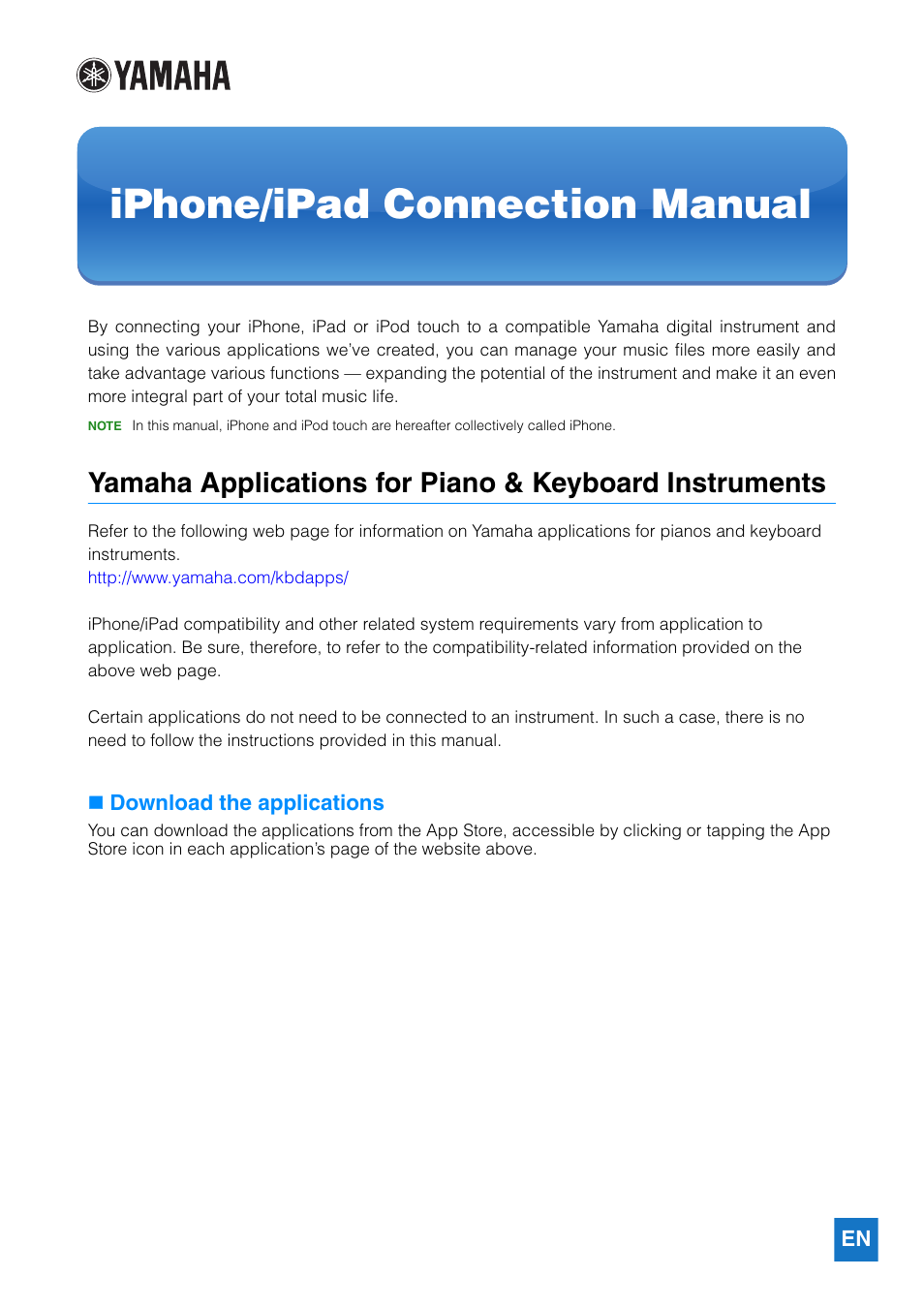 YAMAHA

iPhone/iPad Connection Manual

By connecting your iPhone, iPad or iPod touch to a compatible Yamaha digital instrument and using the various applications we've created, you can manage your music files more easily and take advantage various functions — expanding the potential of the instrument and make it an even more integral part of your total music life.

NOTE In this manual, iPhone and iPod touch are hereafter collectively called iPhone.

Yamaha Applications for Piano & Keyboard Instruments

Refer to the following web page for information on Yamaha applications for pianos and keyboard instruments.
http://www.yamaha.com/kbdapps/

iPhone/iPad compatibility and other related system requirements vary from application to application. Be sure, therefore, to refer to the compatibility-related information provided on the above web page.

Certain applications do not need to be connected to an instrument. In such a case, there is no need to follow the instructions provided in this manual.

■ Download the applications
You can download the applications from the App Store, accessible by clicking or tapping the App Store icon in each application's page of the website above.

EN